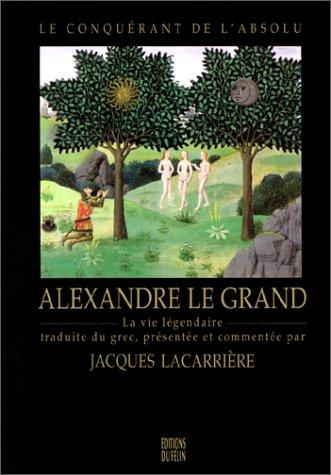 LE CONQUÉRANT DE L'ABSOLU

ALEXANDRE LE GRAND

La vie légendaire
traduite du grec, présentée et commentée par

JACQUES LACARRIÈRE

ÉDITIONS
DU FÉLIN